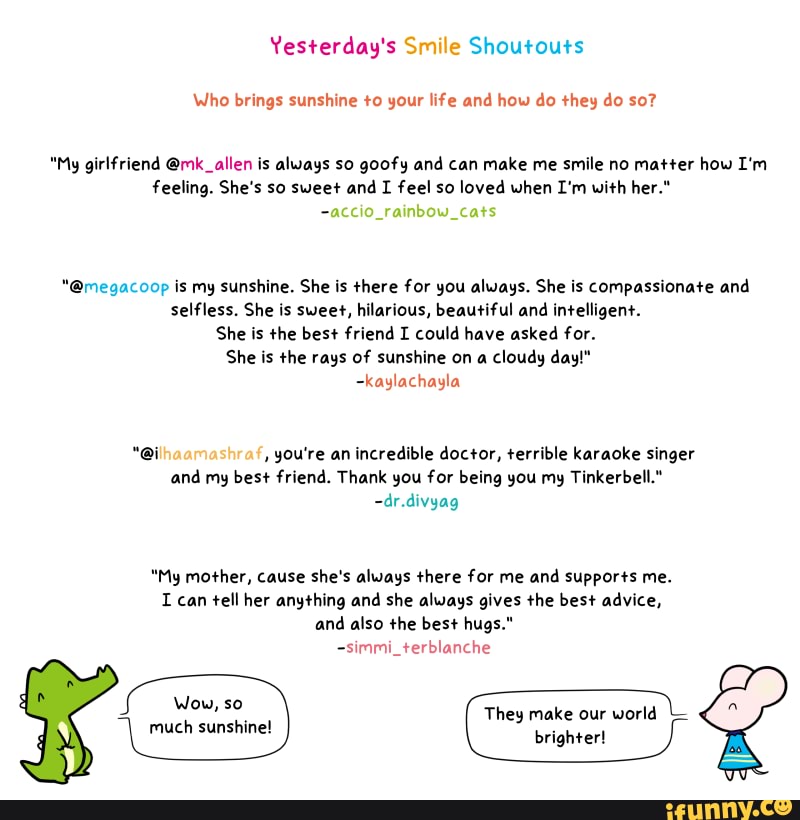 Yesterday's Smile Shoutouts

Who brings sunshine to your life and how do they do so?

"My girlfriend @mk_allen is always so goofy and can make me smile no matter how I'm feeling. She's so sweet and I feel so loved when I'm with her."
-accio_rainbow_cats

"@megacoop is my sunshine. She is there for you always. She is compassionate and selfless. She is sweet, hilarious, beautiful and intelligent.
She is the best friend I could have asked for.
She is the rays of sunshine on a cloudy day!"
-kaylachayla

"@ilhaamashraf, you're an incredible doctor, terrible karaoke singer and my best friend. Thank you for being you my Tinkerbell."
-dr.divyag

"My mother, cause she's always there for me and supports me.
I can tell her anything and she always gives the best advice, and also the best hugs."
-simmi_terblanche

Wow, so much sunshine!

They make our world brighter!

ifunny.co